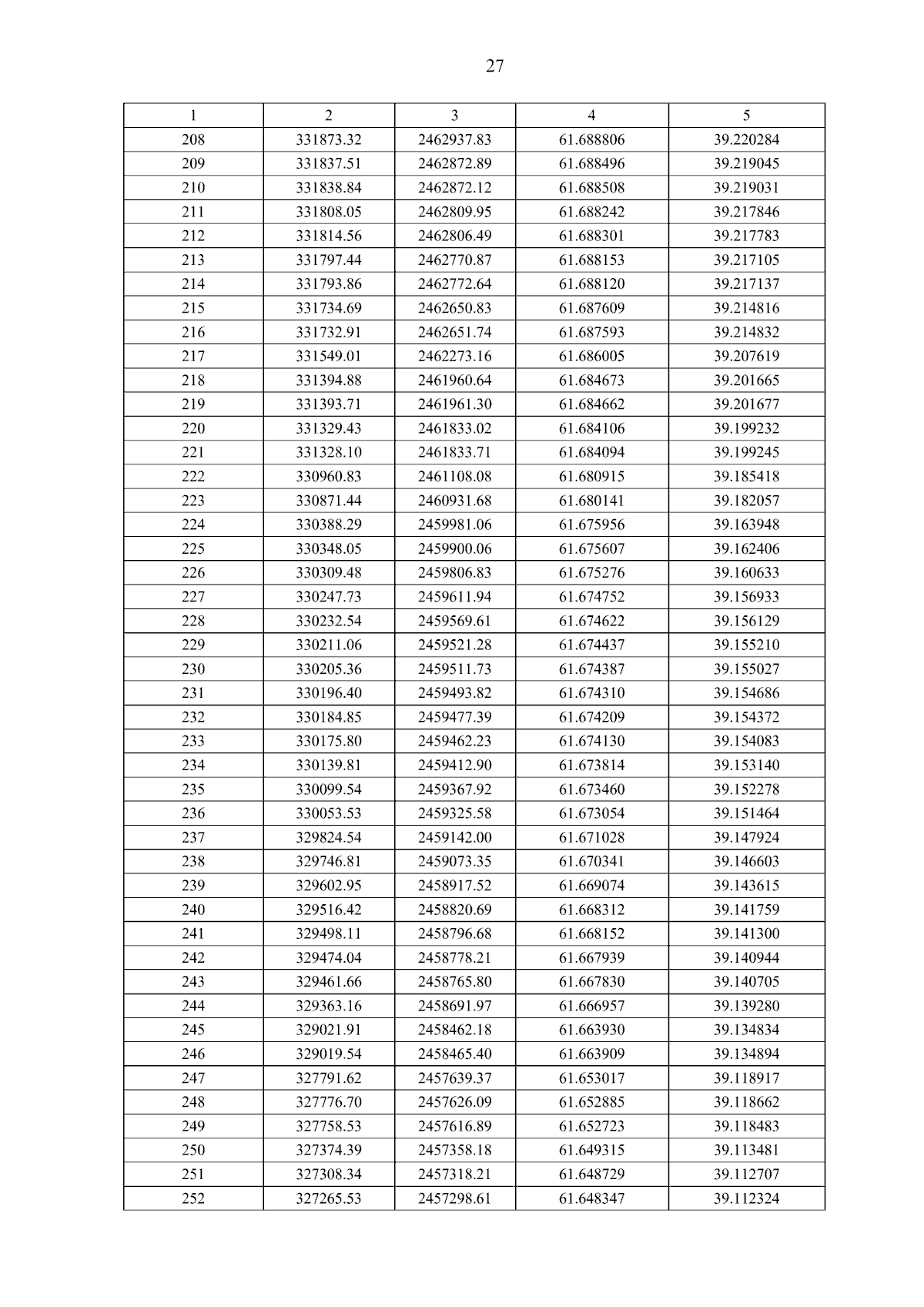 27

| 1 | 2 | 3 | 4 | 5 |
|---|---|---|---|---|
| 208 | 331873.32 | 2462937.83 | 61.688806 | 39.220284 |
| 209 | 331837.51 | 2462872.89 | 61.688496 | 39.219045 |
| 210 | 331838.84 | 2462872.12 | 61.688508 | 39.219031 |
| 211 | 331808.05 | 2462809.95 | 61.688242 | 39.217846 |
| 212 | 331814.56 | 2462806.49 | 61.688301 | 39.217783 |
| 213 | 331797.44 | 2462770.87 | 61.688153 | 39.217105 |
| 214 | 331793.86 | 2462772.64 | 61.688120 | 39.217137 |
| 215 | 331734.69 | 2462650.83 | 61.687609 | 39.214816 |
| 216 | 331732.91 | 2462651.74 | 61.687593 | 39.214832 |
| 217 | 331549.01 | 2462273.16 | 61.686005 | 39.207619 |
| 218 | 331394.88 | 2461960.64 | 61.684673 | 39.201665 |
| 219 | 331393.71 | 2461961.30 | 61.684662 | 39.201677 |
| 220 | 331329.43 | 2461833.02 | 61.684106 | 39.199232 |
| 221 | 331328.10 | 2461833.71 | 61.684094 | 39.199245 |
| 222 | 330960.83 | 2461108.08 | 61.680915 | 39.185418 |
| 223 | 330871.44 | 2460931.68 | 61.680141 | 39.182057 |
| 224 | 330388.29 | 2459981.06 | 61.675956 | 39.163948 |
| 225 | 330348.05 | 2459900.06 | 61.675607 | 39.162406 |
| 226 | 330309.48 | 2459806.83 | 61.675276 | 39.160633 |
| 227 | 330247.73 | 2459611.94 | 61.674752 | 39.156933 |
| 228 | 330232.54 | 2459569.61 | 61.674622 | 39.156129 |
| 229 | 330211.06 | 2459521.28 | 61.674437 | 39.155210 |
| 230 | 330205.36 | 2459511.73 | 61.674387 | 39.155027 |
| 231 | 330196.40 | 2459493.82 | 61.674310 | 39.154686 |
| 232 | 330184.85 | 2459477.39 | 61.674209 | 39.154372 |
| 233 | 330175.80 | 2459462.23 | 61.674130 | 39.154083 |
| 234 | 330139.81 | 2459412.90 | 61.673814 | 39.153140 |
| 235 | 330099.54 | 2459367.92 | 61.673460 | 39.152278 |
| 236 | 330053.53 | 2459325.58 | 61.673054 | 39.151464 |
| 237 | 329824.54 | 2459142.00 | 61.671028 | 39.147924 |
| 238 | 329746.81 | 2459073.35 | 61.670341 | 39.146603 |
| 239 | 329602.95 | 2458917.52 | 61.669074 | 39.143615 |
| 240 | 329516.42 | 2458820.69 | 61.668312 | 39.141759 |
| 241 | 329498.11 | 2458796.68 | 61.668152 | 39.141300 |
| 242 | 329474.04 | 2458778.21 | 61.667939 | 39.140944 |
| 243 | 329461.66 | 2458765.80 | 61.667830 | 39.140705 |
| 244 | 329363.16 | 2458691.97 | 61.666957 | 39.139280 |
| 245 | 329021.91 | 2458462.18 | 61.663930 | 39.134834 |
| 246 | 329019.54 | 2458465.40 | 61.663909 | 39.134894 |
| 247 | 327791.62 | 2457639.37 | 61.653017 | 39.118917 |
| 248 | 327776.70 | 2457626.09 | 61.652885 | 39.118662 |
| 249 | 327758.53 | 2457616.89 | 61.652723 | 39.118483 |
| 250 | 327374.39 | 2457358.18 | 61.649315 | 39.113481 |
| 251 | 327308.34 | 2457318.21 | 61.648729 | 39.112707 |
| 252 | 327265.53 | 2457298.61 | 61.648347 | 39.112324 |